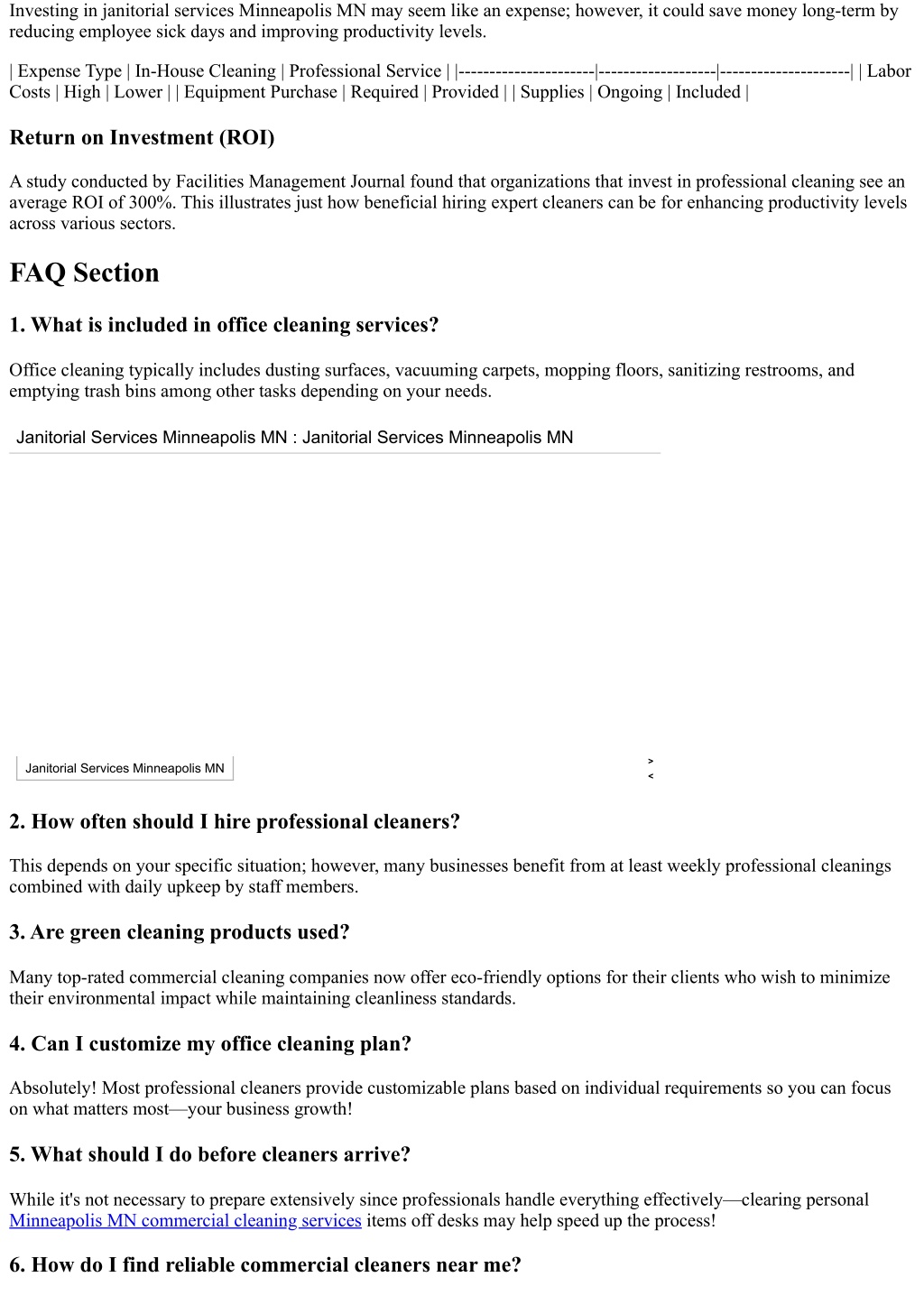 Investing in janitorial services Minneapolis MN may seem like an expense; however, it could save money long-term by reducing employee sick days and improving productivity levels.

| Expense Type | In-House Cleaning | Professional Service | |----------------------|-------------------|---------------------| | Labor Costs | High | Lower | | Equipment Purchase | Required | Provided | | Supplies | Ongoing | Included |

Return on Investment (ROI)

A study conducted by Facilities Management Journal found that organizations that invest in professional cleaning see an average ROI of 300%. This illustrates just how beneficial hiring expert cleaners can be for enhancing productivity levels across various sectors.

FAQ Section

1. What is included in office cleaning services?

Office cleaning typically includes dusting surfaces, vacuuming carpets, mopping floors, sanitizing restrooms, and emptying trash bins among other tasks depending on your needs.

Janitorial Services Minneapolis MN : Janitorial Services Minneapolis MN

Janitorial Services Minneapolis MN

>
<

2. How often should I hire professional cleaners?

This depends on your specific situation; however, many businesses benefit from at least weekly professional cleanings combined with daily upkeep by staff members.

3. Are green cleaning products used?

Many top-rated commercial cleaning companies now offer eco-friendly options for their clients who wish to minimize their environmental impact while maintaining cleanliness standards.

4. Can I customize my office cleaning plan?

Absolutely! Most professional cleaners provide customizable plans based on individual requirements so you can focus on what matters most—your business growth!

5. What should I do before cleaners arrive?

While it's not necessary to prepare extensively since professionals handle everything effectively—clearing personal Minneapolis MN commercial cleaning services items off desks may help speed up the process!

6. How do I find reliable commercial cleaners near me?